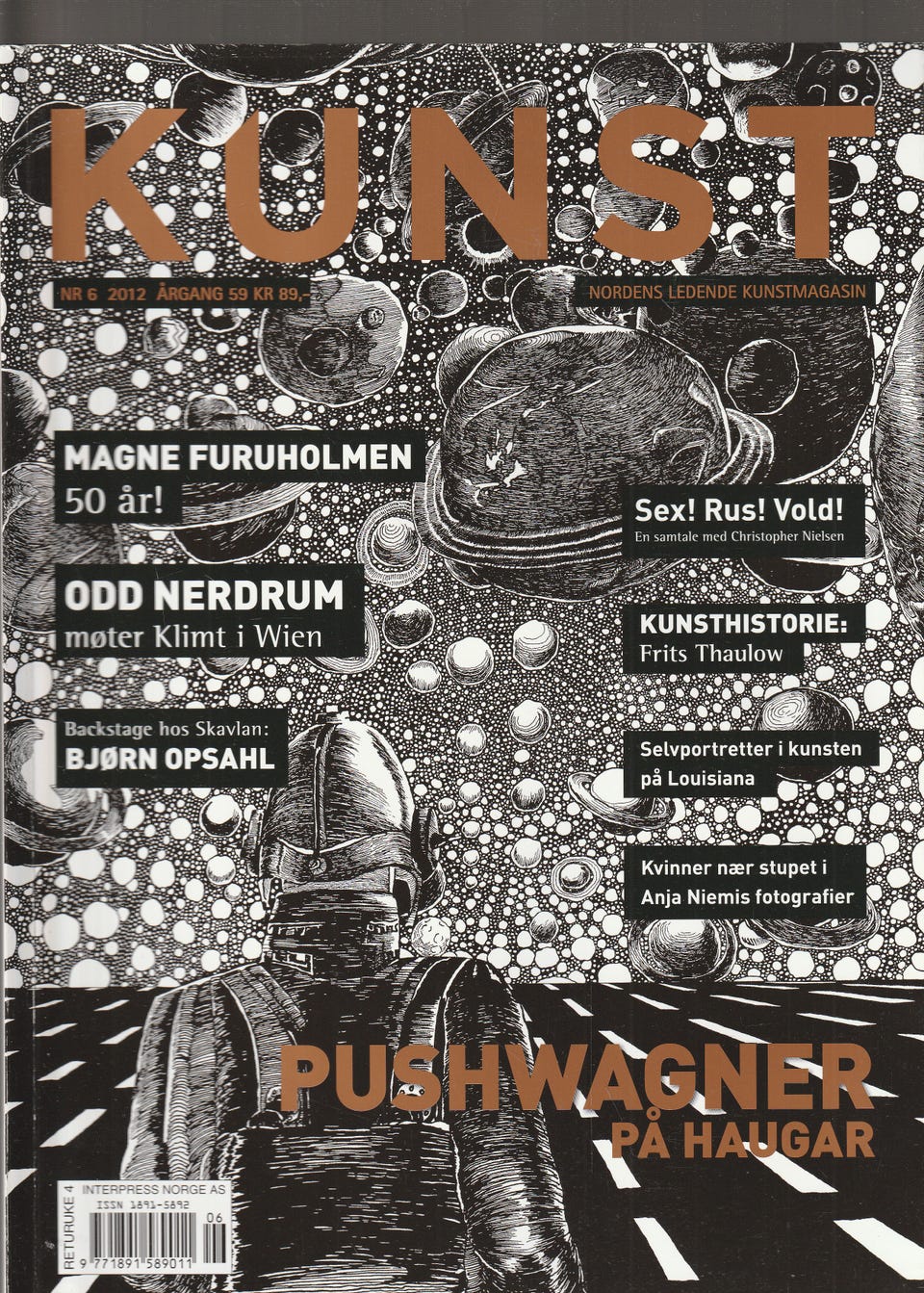 KUNST

NR 6 2012 ÅRGANG 59 KR 89,-

NORDENS LEDENDE KUNSTMAGASIN

MAGNE FURUHOLMEN
50 år!

ODD NERDRUM
møter Klimt i Wien

Backstage hos Skavlan:
BJØRN OPSAHL

Sex! Rus! Vold!
En samtale med Christopher Nielsen

KUNSTHISTORIE:
Frits Thaulow

Selvportretter i kunsten
på Louisiana

Kvinner nær stupet i
Anja Niemis fotografier

PUSHWAGNER
PÅ HAUGAR

RETURUKE 4
INTERPRESS NORGE AS
ISSN 1891-5892
06
9 771891 589011